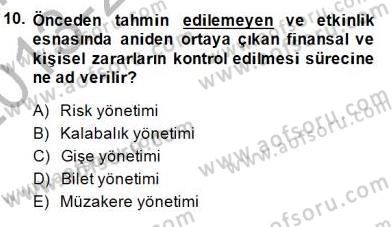 10. Önceden tahmin edilemeyen ve etkinlik esnasında aniden ortaya çıkan finansal ve kişisel zararların kontrol edilmesi sürecine ne ad verilir?

A) Risk yönetimi
B) Kalabalık yönetimi
C) Gişe yönetimi
D) Bilet yönetimi
E) Müzakere yönetimi

www.aofsoru.com